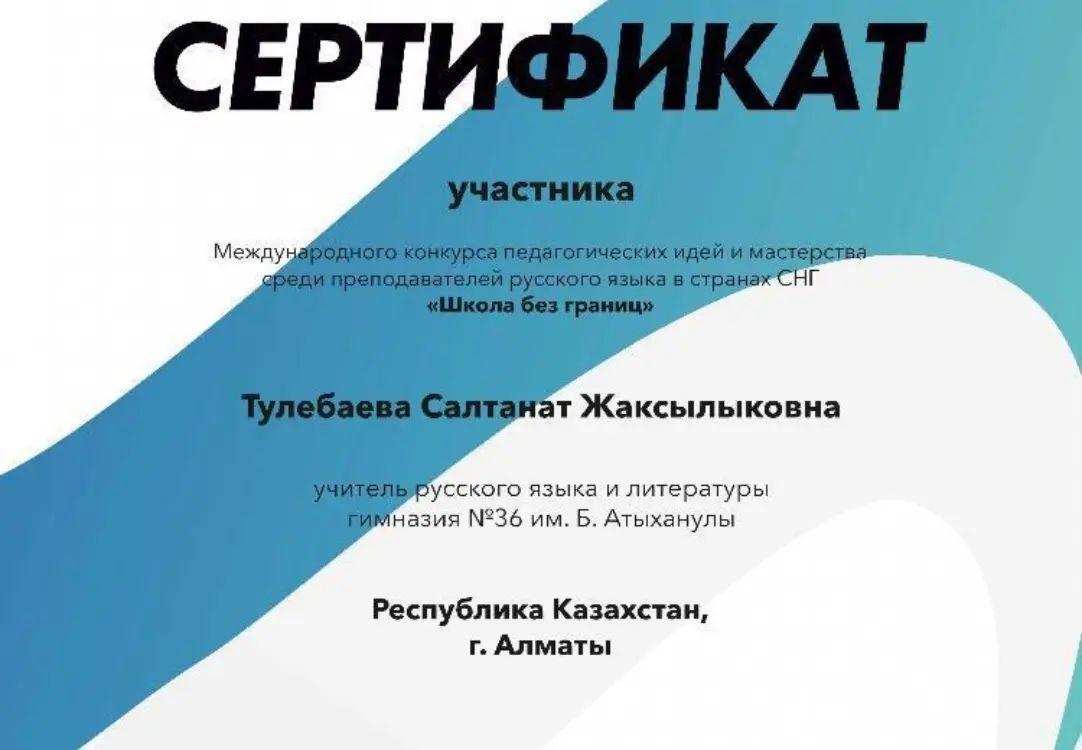 СЕРТИФИКАТ

участника

Международного конкурса педагогических идей и мастерства среди преподавателей русского языка в странах СНГ «Школа без границ»

Тулебаева Салтанат Жаксылыковна

учитель русского языка и литературы
гимназия №36 им. Б. Атыханулы

Республика Казахстан,
г. Алматы